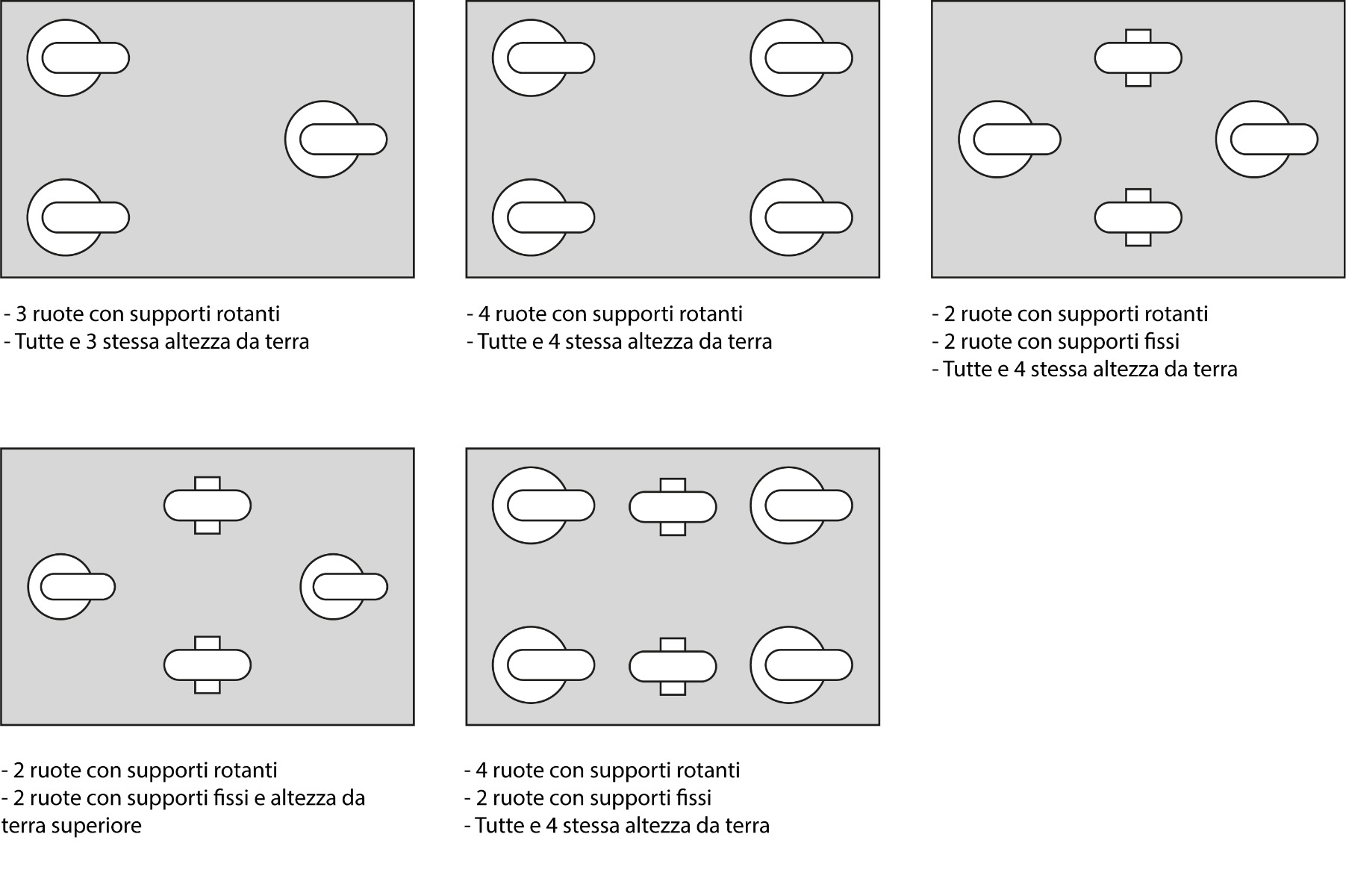 - 3 ruote con supporti rotanti
- Tutte e 3 stessa altezza da terra

- 4 ruote con supporti rotanti
- Tutte e 4 stessa altezza da terra

- 2 ruote con supporti rotanti
- 2 ruote con supporti fissi
- Tutte e 4 stessa altezza da terra

- 2 ruote con supporti rotanti
- 2 ruote con supporti fissi e altezza da terra superiore

- 4 ruote con supporti rotanti
- 2 ruote con supporti fissi
- Tutte e 4 stessa altezza da terra